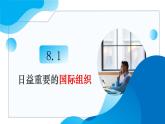 8.1

日益重要的国际组织